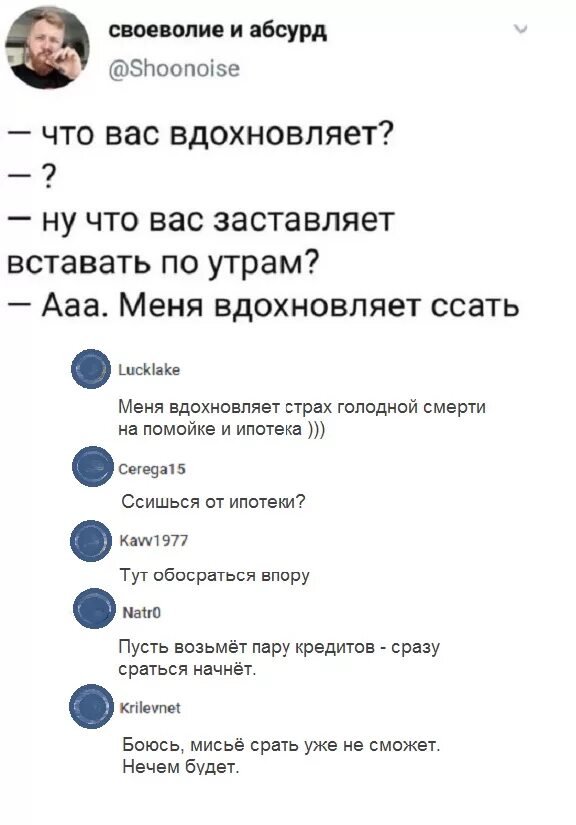 своеволие и абсурд
@Shoonoise

— что вас вдохновляет?
— ?
— ну что вас заставляет вставать по утрам?
— Ааа. Меня вдохновляет ссать

Lucklake
Меня вдохновляет страх голодной смерти на помойке и ипотека )))

Cerega15
Ссишься от ипотеки?

Kavv1977
Тут обосраться впору

Natr0
Пусть возьмёт пару кредитов - сразу сраться начнёт.

Krilevnet
Боюсь, мисьё срать уже не сможет. Нечем будет.